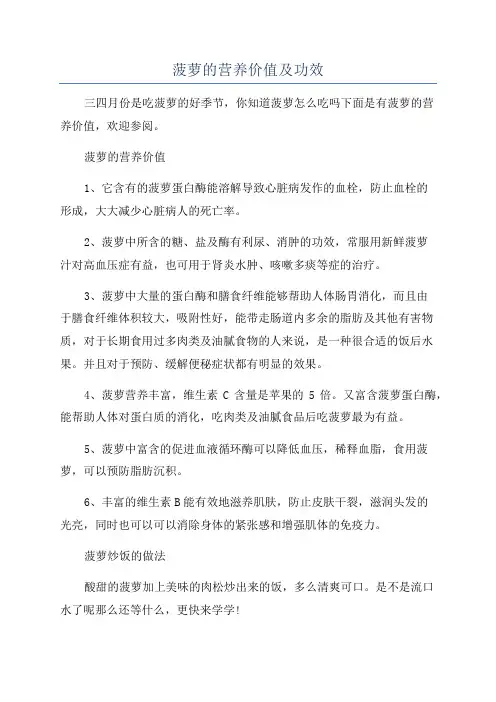 菠萝的营养价值及功效

三四月份是吃菠萝的好季节，你知道菠萝怎么吃吗下面是有菠萝的营养价值，欢迎参阅。

菠萝的营养价值

1、它含有的菠萝蛋白酶能溶解导致心脏病发作的血栓，防止血栓的形成，大大减少心脏病人的死亡率。

2、菠萝中所含的糖、盐及酶有利尿、消肿的功效，常服用新鲜菠萝汁对高血压症有益，也可用于肾炎水肿、咳嗽多痰等症的治疗。

3、菠萝中大量的蛋白酶和膳食纤维能够帮助人体肠胃消化，而且由于膳食纤维体积较大，吸附性好，能带走肠道内多余的脂肪及其他有害物质，对于长期食用过多肉类及油腻食物的人来说，是一种很合适的饭后水果。并且对于预防、缓解便秘症状都有明显的效果。

4、菠萝营养丰富，维生素 C 含量是苹果的 5 倍。又富含菠萝蛋白酶，能帮助人体对蛋白质的消化，吃肉类及油腻食品后吃菠萝最为有益。

5、菠萝中富含的促进血液循环酶可以降低血压，稀释血脂，食用菠萝，可以预防脂肪沉积。

6、丰富的维生素 B 能有效地滋养肌肤，防止皮肤干裂，滋润头发的光亮，同时也可以可以消除身体的紧张感和增强肌体的免疫力。

菠萝炒饭的做法

酸甜的菠萝加上美味的肉松炒出来的饭，多么清爽可口。是不是流口水了呢那么还等什么，更快来学学!